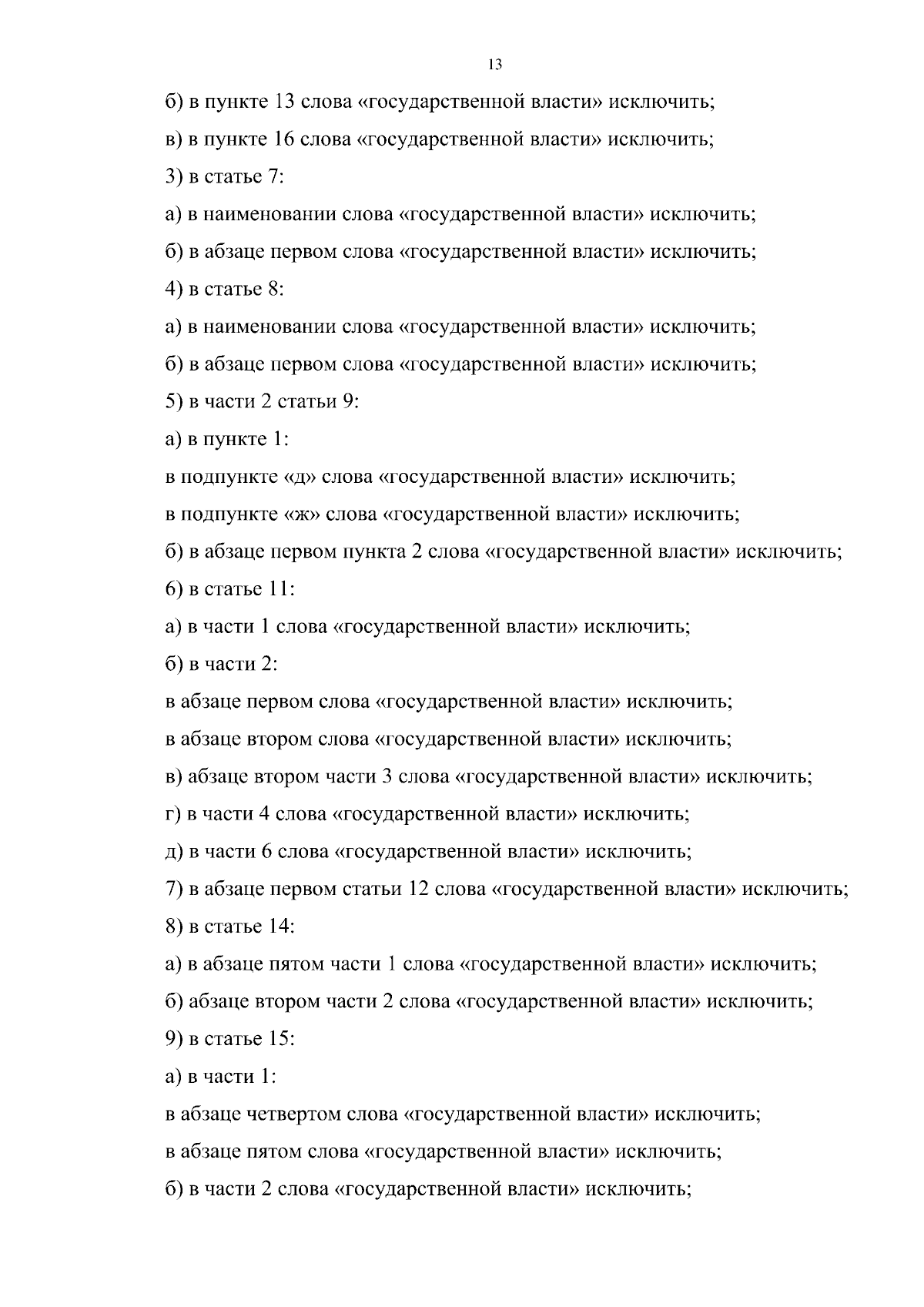 13

б) в пункте 13 слова «государственной власти» исключить;

в) в пункте 16 слова «государственной власти» исключить;

3) в статье 7:

а) в наименовании слова «государственной власти» исключить;

б) в абзаце первом слова «государственной власти» исключить;

4) в статье 8:

а) в наименовании слова «государственной власти» исключить;

б) в абзаце первом слова «государственной власти» исключить;

5) в части 2 статьи 9:

а) в пункте 1:

в подпункте «д» слова «государственной власти» исключить;

в подпункте «ж» слова «государственной власти» исключить;

б) в абзаце первом пункта 2 слова «государственной власти» исключить;

6) в статье 11:

а) в части 1 слова «государственной власти» исключить;

б) в части 2:

в абзаце первом слова «государственной власти» исключить;

в абзаце втором слова «государственной власти» исключить;

в) абзаце втором части 3 слова «государственной власти» исключить;

г) в части 4 слова «государственной власти» исключить;

д) в части 6 слова «государственной власти» исключить;

7) в абзаце первом статьи 12 слова «государственной власти» исключить;

8) в статье 14:

а) в абзаце пятом части 1 слова «государственной власти» исключить;

б) абзаце втором части 2 слова «государственной власти» исключить;

9) в статье 15:

а) в части 1:

в абзаце четвертом слова «государственной власти» исключить;

в абзаце пятом слова «государственной власти» исключить;

б) в части 2 слова «государственной власти» исключить;